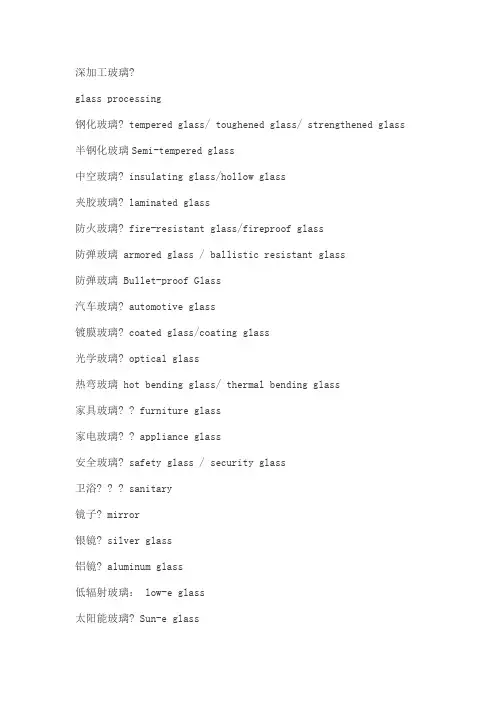 深加工玻璃?

glass processing

钢化玻璃? tempered glass/ toughened glass/ strengthened glass

半钢化玻璃 Semi-tempered glass

中空玻璃? insulating glass/hollow glass

夹胶玻璃? laminated glass

防火玻璃? fire-resistant glass/fireproof glass

防弹玻璃 armored glass / ballistic resistant glass

防弹玻璃 Bullet-proof Glass

汽车玻璃? automotive glass

镀膜玻璃? coated glass/coating glass

光学玻璃? optical glass

热弯玻璃 hot bending glass/ thermal bending glass

家具玻璃? ? furniture glass

家电玻璃? ? appliance glass

安全玻璃? safety glass / security glass

卫浴? ? ? sanitary

镜子? mirror

银镜? silver glass

铝镜? aluminum glass

低辐射玻璃: low-e glass

太阳能玻璃? Sun-e glass